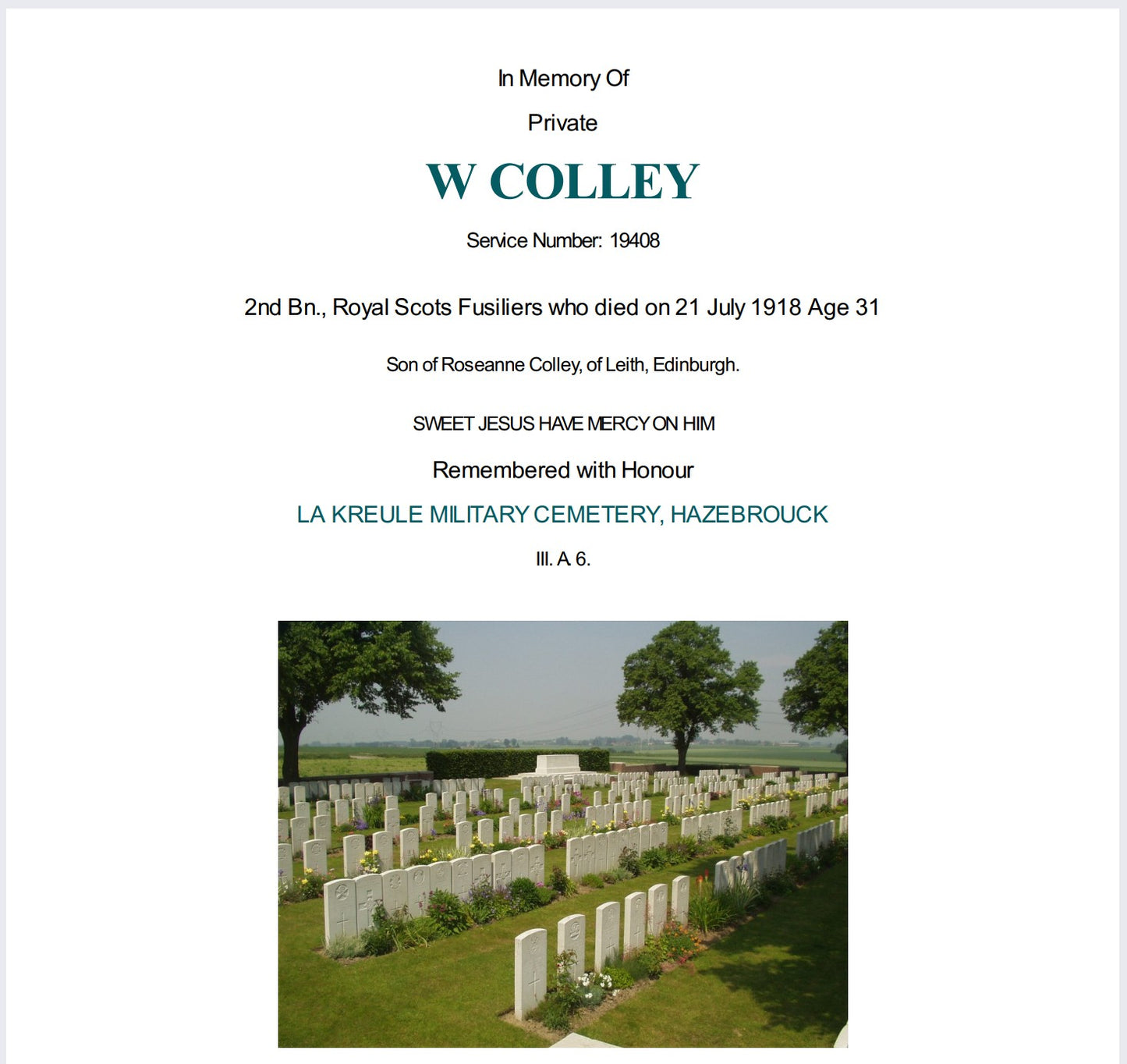 In Memory Of

Private

W COLLEY

Service Number: 19408

2nd Bn., Royal Scots Fusiliers who died on 21 July 1918 Age 31

Son of Roseanne Colley, of Leith, Edinburgh.

SWEET JESUS HAVE MERCY ON HIM

Remembered with Honour

LA KREULE MILITARY CEMETERY, HAZEBROUCK

III. A 6.